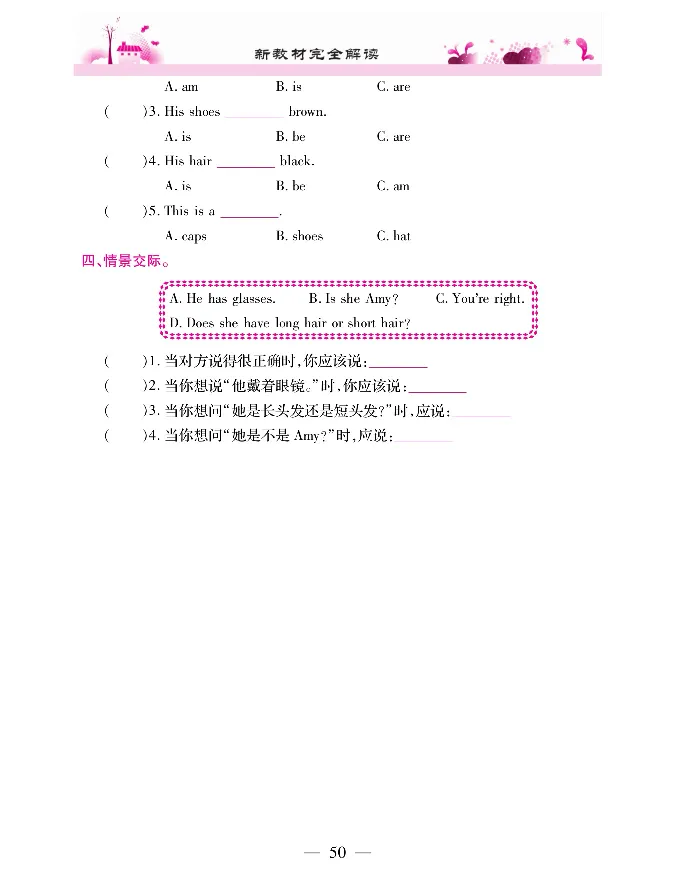 新教材完全解读

A. am B. is C. are

( )3. His shoes ________ brown.

A. is B. be C. are

( )4. His hair ________ black.

A. is B. be C. am

( )5. This is a ________.

A. caps B. shoes C. hat

四、情景交际。

A. He has glasses. B. Is she Amy? C. You're right.
D. Does she have long hair or short hair?

( )1. 当对方说得很正确时,你应该说:________

( )2. 当你想说"他戴着眼镜。"时,你应该说:________

( )3. 当你想问"她是长头发还是短头发?"时,应说:________

( )4. 当你想问"她是不是 Amy?"时,应说:________

— 50 —